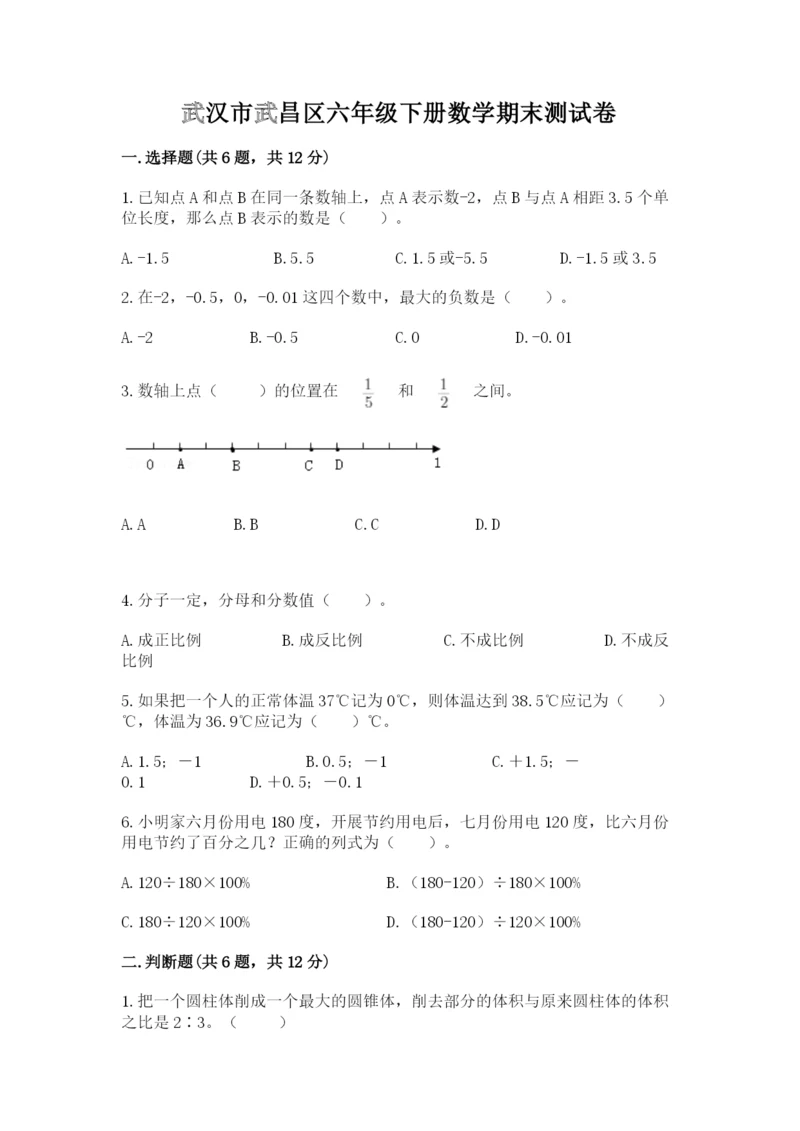 武汉市武昌区六年级下册数学期末测试卷

一.选择题(共6题，共12分)

1.已知点A和点B在同一条数轴上，点A表示数-2，点B与点A相距3.5个单位长度，那么点B表示的数是（　　）。

A.-1.5　　B.5.5　　C.1.5或-5.5　　D.-1.5或3.5

2.在-2，-0.5，0，-0.01这四个数中，最大的负数是（　　）。

A.-2　　B.-0.5　　C.0　　D.-0.01

3.数轴上点（　　）的位置在 $\frac{1}{5}$ 和 $\frac{1}{2}$ 之间。

0　A　B　C　D　1

A.A　　B.B　　C.C　　D.D

4.分子一定，分母和分数值（　　）。

A.成正比例　　B.成反比例　　C.不成比例　　D.不成反比例

5.如果把一个人的正常体温37℃记为0℃，则体温达到38.5℃应记为（　　）℃，体温为36.9℃应记为（　　）℃。

A.1.5；－1　　B.0.5；－1　　C.＋1.5；－0.1　　D.＋0.5；－0.1

6.小明家六月份用电180度，开展节约用电后，七月份用电120度，比六月份用电节约了百分之几？正确的列式为（　　）。

A.120÷180×100%　　B.（180-120）÷180×100%

C.180÷120×100%　　D.（180-120）÷120×100%

二.判断题(共6题，共12分)

1.把一个圆柱体削成一个最大的圆锥体，削去部分的体积与原来圆柱体的体积之比是2∶3。（　　）